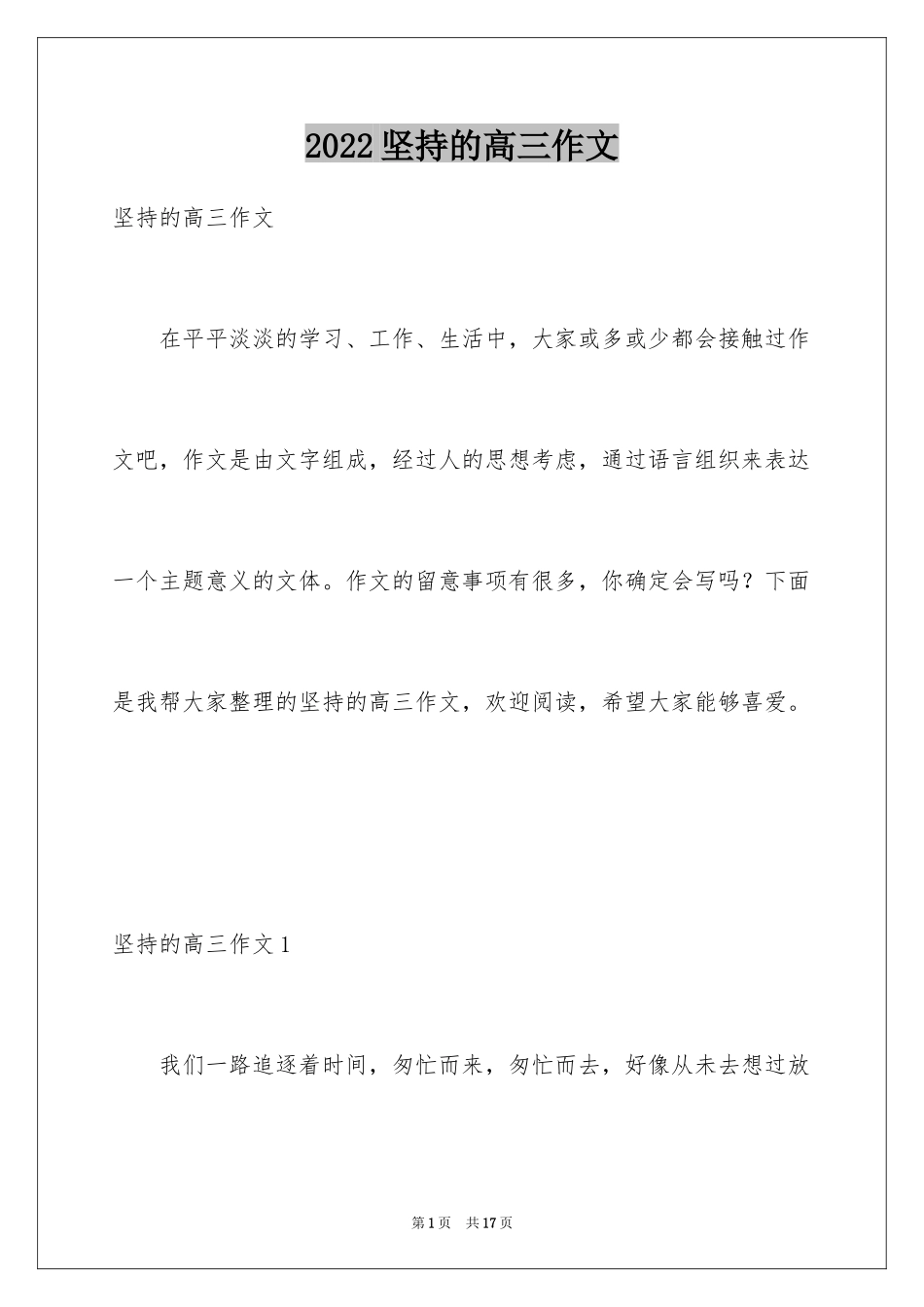 2022 坚持的高三作文

坚持的高三作文

在平平淡淡的学习、工作、生活中，大家或多或少都会接触过作文吧，作文是由文字组成，经过人的思想考虑，通过语言组织来表达一个主题意义的文体。作文的留意事项有很多，你确定会写吗？下面是我帮大家整理的坚持的高三作文，欢迎阅读，希望大家能够喜爱。

坚持的高三作文 1

我们一路追逐着时间，匆忙而来，匆忙而去，好像从未去想过放

第 1 页　共 17 页